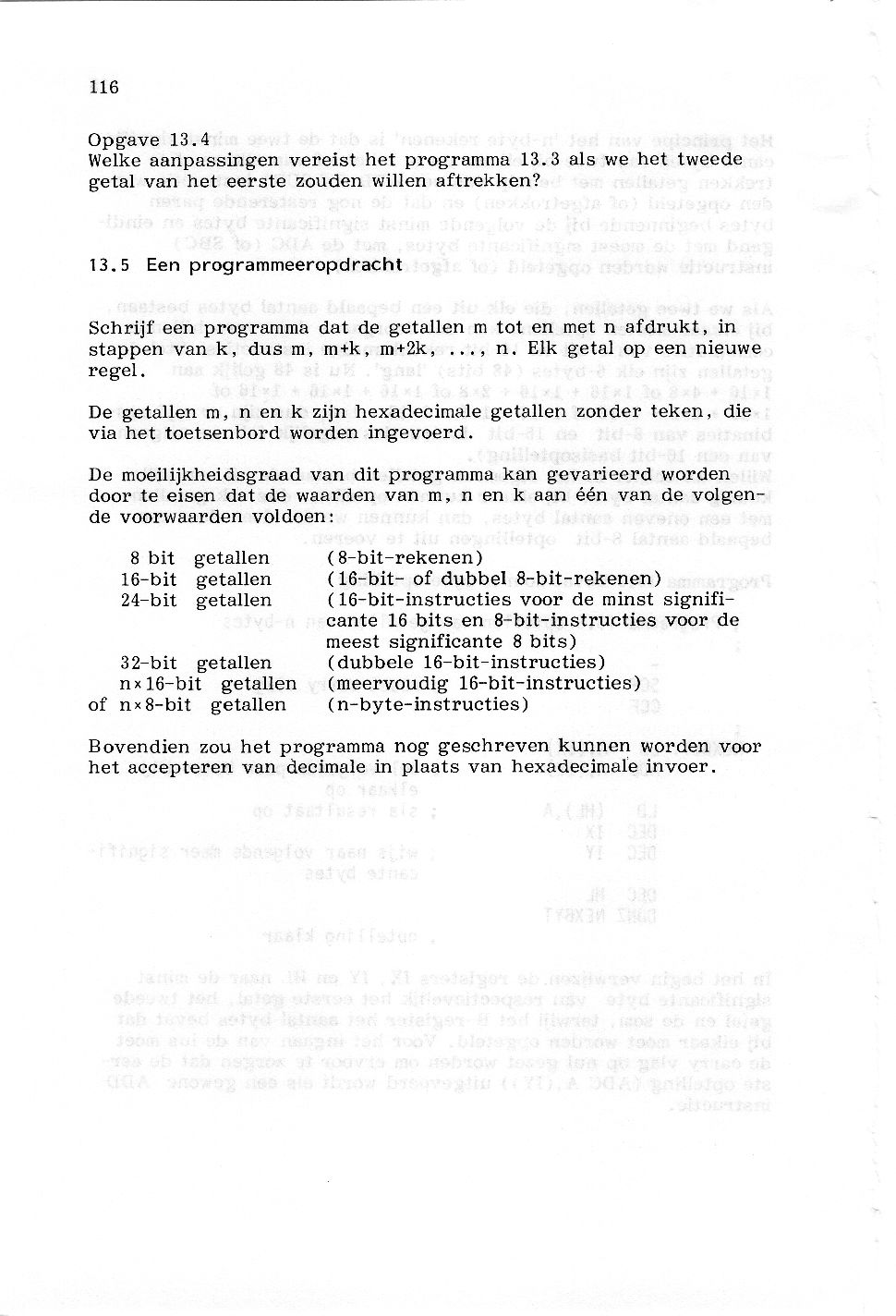 116

Opgave 13.4
Welke aanpassingen vereist het programma 13.3 als we het tweede getal van het eerste zouden willen aftrekken?

13.5 Een programmeeropdracht

Schrijf een programma dat de getallen m tot en met n afdrukt, in stappen van k, dus m, m+k, m+2k, ..., n. Elk getal op een nieuwe regel.

De getallen m, n en k zijn hexadecimale getallen zonder teken, die via het toetsenbord worden ingevoerd.

De moeilijkheidsgraad van dit programma kan gevarieerd worden door te eisen dat de waarden van m, n en k aan één van de volgende voorwaarden voldoen:

| | |
|---|---|
| 8 bit getallen | (8-bit-rekenen) |
| 16-bit getallen | (16-bit- of dubbel 8-bit-rekenen) |
| 24-bit getallen | (16-bit-instructies voor de minst significante 16 bits en 8-bit-instructies voor de meest significante 8 bits) |
| 32-bit getallen | (dubbele 16-bit-instructies) |
| n×16-bit getallen | (meervoudig 16-bit-instructies) |
| of n×8-bit getallen | (n-byte-instructies) |

Bovendien zou het programma nog geschreven kunnen worden voor het accepteren van decimale in plaats van hexadecimale invoer.